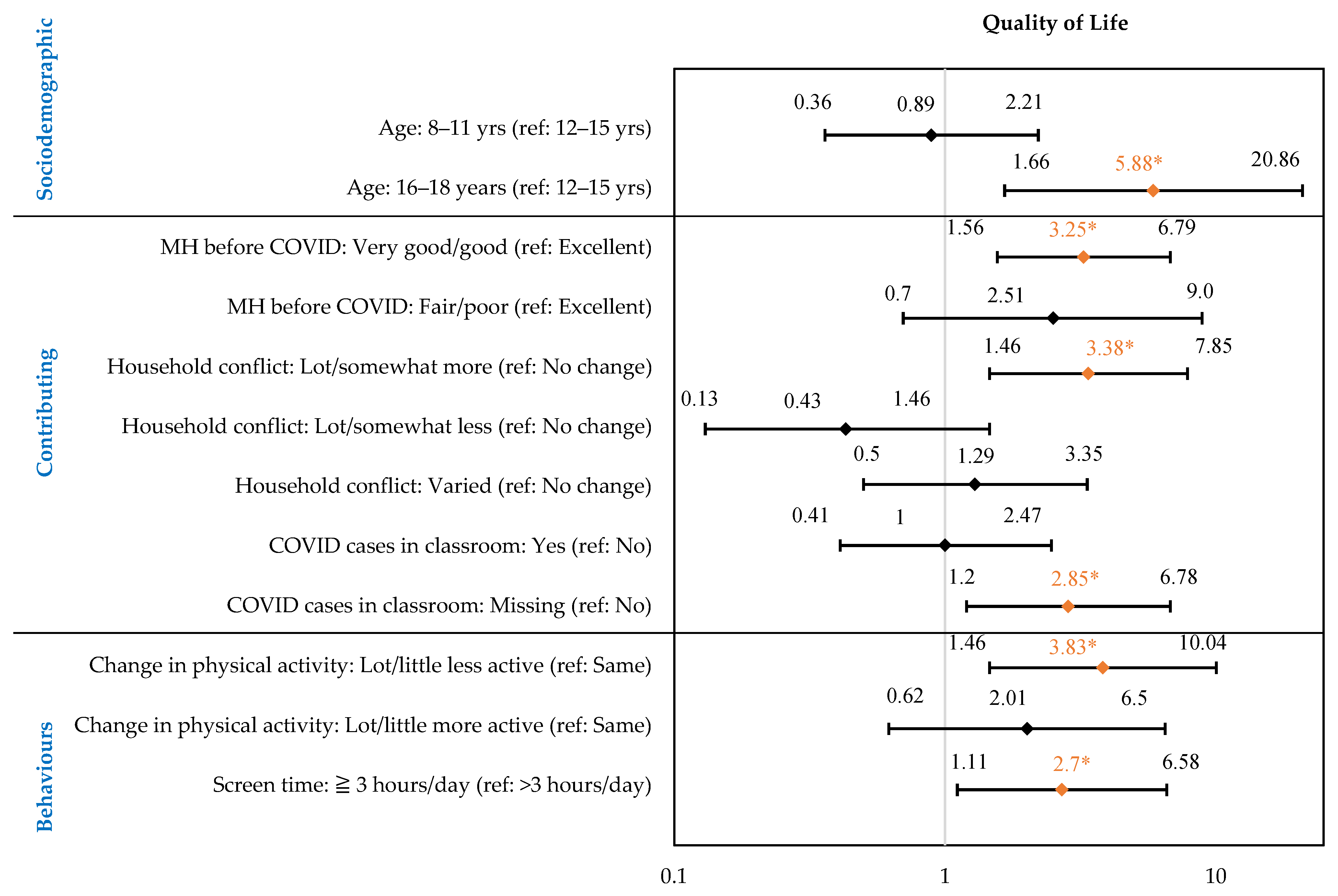 Quality of Life

Sociodemographic

Age: 8–11 yrs (ref: 12–15 yrs)
0.36 0.89 2.21

Age: 16–18 years (ref: 12–15 yrs)
1.66 5.88* 20.86

Contributing

MH before COVID: Very good/good (ref: Excellent)
1.56 3.25* 6.79

MH before COVID: Fair/poor (ref: Excellent)
0.7 2.51 9.0

Household conflict: Lot/somewhat more (ref: No change)
1.46 3.38* 7.85

Household conflict: Lot/somewhat less (ref: No change)
0.13 0.43 1.46

Household conflict: Varied (ref: No change)
0.5 1.29 3.35

COVID cases in classroom: Yes (ref: No)
0.41 1 2.47

COVID cases in classroom: Missing (ref: No)
1.2 2.85* 6.78

Behaviours

Change in physical activity: Lot/little less active (ref: Same)
1.46 3.83* 10.04

Change in physical activity: Lot/little more active (ref: Same)
0.62 2.01 6.5

Screen time: ≧ 3 hours/day (ref: >3 hours/day)
1.11 2.7* 6.58

0.1 1 10